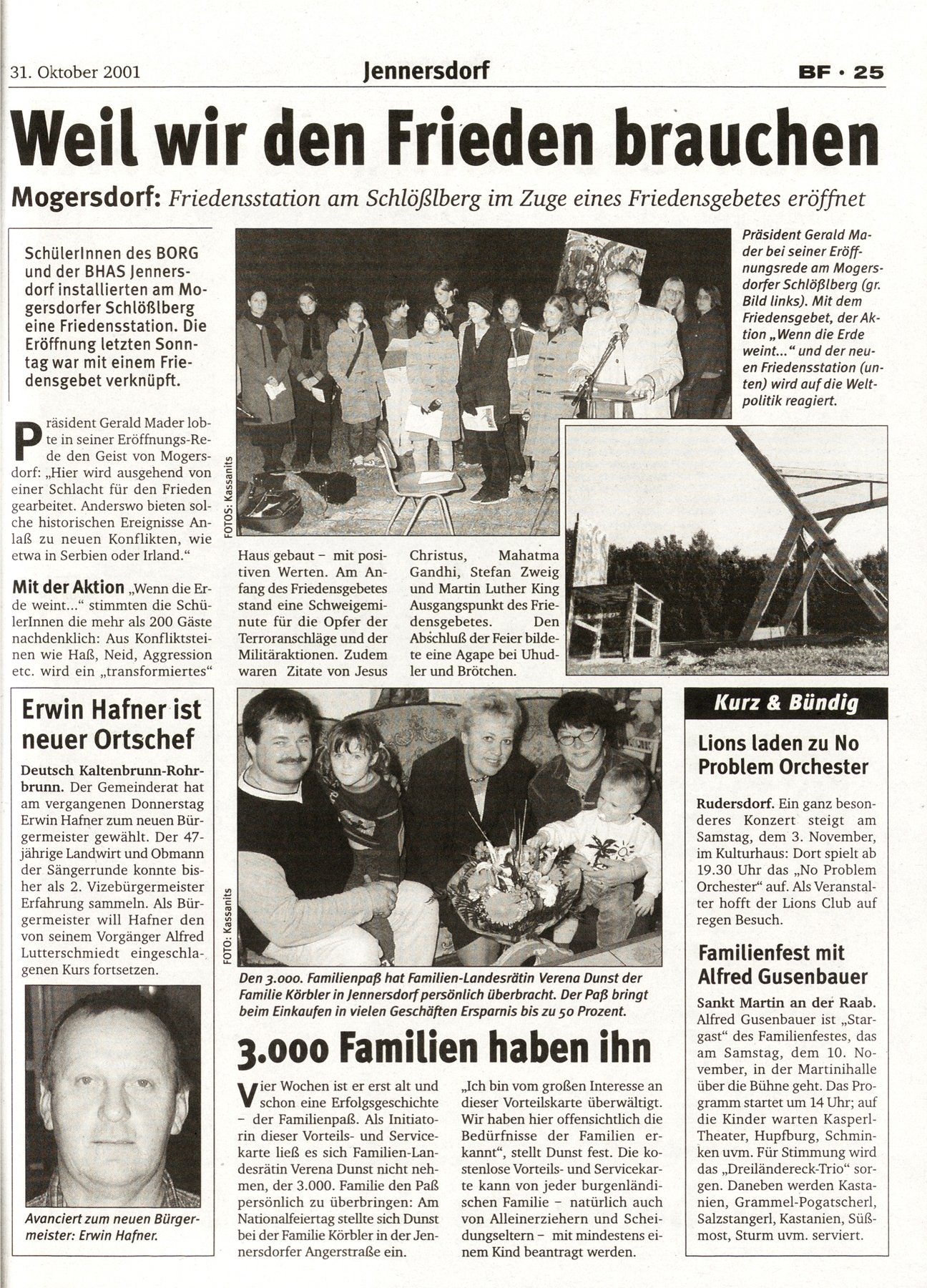 31. Oktober 2001

Jennersdorf

BF · 25

Weil wir den Frieden brauchen

Mogersdorf: Friedensstation am Schlößlberg im Zuge eines Friedensgebetes eröffnet

SchülerInnen des BORG und der BHAS Jennersdorf installierten am Mogersdorfer Schlößlberg eine Friedensstation. Die Eröffnung letzten Sonntag war mit einem Friedensgebet verknüpft.

Präsident Gerald Mader lobte in seiner Eröffnungs-Rede den Geist von Mogersdorf: „Hier wird ausgehend von einer Schlacht für den Frieden gearbeitet. Anderswo bieten solche historischen Ereignisse Anlaß zu neuen Konflikten, wie etwa in Serbien oder Irland."

Mit der Aktion „Wenn die Erde weint..." stimmten die SchülerInnen die mehr als 200 Gäste nachdenklich: Aus Konfliktsteinen wie Haß, Neid, Aggression etc. wird ein „transformiertes" Haus gebaut – mit positiven Werten. Am Anfang des Friedensgebetes stand eine Schweigeminute für die Opfer der Terroranschläge und der Militäraktionen. Zudem waren Zitate von Jesus Christus, Mahatma Gandhi, Stefan Zweig und Martin Luther King Ausgangspunkt des Friedensgebetes. Den Abschluß der Feier bildete eine Agape bei Uhudler und Brötchen.

FOTOS: Kassanits

Präsident Gerald Mader bei seiner Eröffnungsrede am Mogersdorfer Schlößlberg (gr. Bild links). Mit dem Friedensgebet, der Aktion „Wenn die Erde weint..." und der neuen Friedensstation (unten) wird auf die Weltpolitik reagiert.

Erwin Hafner ist neuer Ortschef

Deutsch Kaltenbrunn-Rohrbrunn. Der Gemeinderat hat am vergangenen Donnerstag Erwin Hafner zum neuen Bürgermeister gewählt. Der 47-jährige Landwirt und Obmann der Sängerrunde konnte bisher als 2. Vizebürgermeister Erfahrung sammeln. Als Bürgermeister will Hafner den von seinem Vorgänger Alfred Lutterschmiedt eingeschlagenen Kurs fortsetzen.

Avanciert zum neuen Bürgermeister: Erwin Hafner.

FOTO: Kassanits

Den 3.000. Familienpaß hat Familien-Landesrätin Verena Dunst der Familie Körbler in Jennersdorf persönlich überbracht. Der Paß bringt beim Einkaufen in vielen Geschäften Ersparnis bis zu 50 Prozent.

3.000 Familien haben ihn

Vier Wochen ist er erst alt und schon eine Erfolgsgeschichte – der Familienpaß. Als Initiatorin dieser Vorteils- und Servicekarte ließ es sich Familien-Landesrätin Verena Dunst nicht nehmen, der 3.000. Familie den Paß persönlich zu überbringen: Am Nationalfeiertag stellte sich Dunst bei der Familie Körbler in der Jennersdorfer Angerstraße ein.

„Ich bin vom großen Interesse an dieser Vorteilskarte überwältigt. Wir haben hier offensichtlich die Bedürfnisse der Familien erkannt", stellt Dunst fest. Die kostenlose Vorteils- und Servicekarte kann von jeder burgenländischen Familie – natürlich auch von Alleinerziehern und Scheidungseltern – mit mindestens einem Kind beantragt werden.

Kurz & Bündig

Lions laden zu No Problem Orchester

Rudersdorf. Ein ganz besonderes Konzert steigt am Samstag, dem 3. November, im Kulturhaus: Dort spielt ab 19.30 Uhr das „No Problem Orchester" auf. Als Veranstalter hofft der Lions Club auf regen Besuch.

Familienfest mit Alfred Gusenbauer

Sankt Martin an der Raab. Alfred Gusenbauer ist „Stargast" des Familienfestes, das am Samstag, dem 10. November, in der Martinihalle über die Bühne geht. Das Programm startet um 14 Uhr; auf die Kinder warten Kasperl-Theater, Hupfburg, Schminken uvm. Für Stimmung wird das „Dreiländereck-Trio" sorgen. Daneben werden Kastanien, Grammel-Pogatscherl, Salzstangerl, Kastanien, Süßmost, Sturm uvm. serviert.